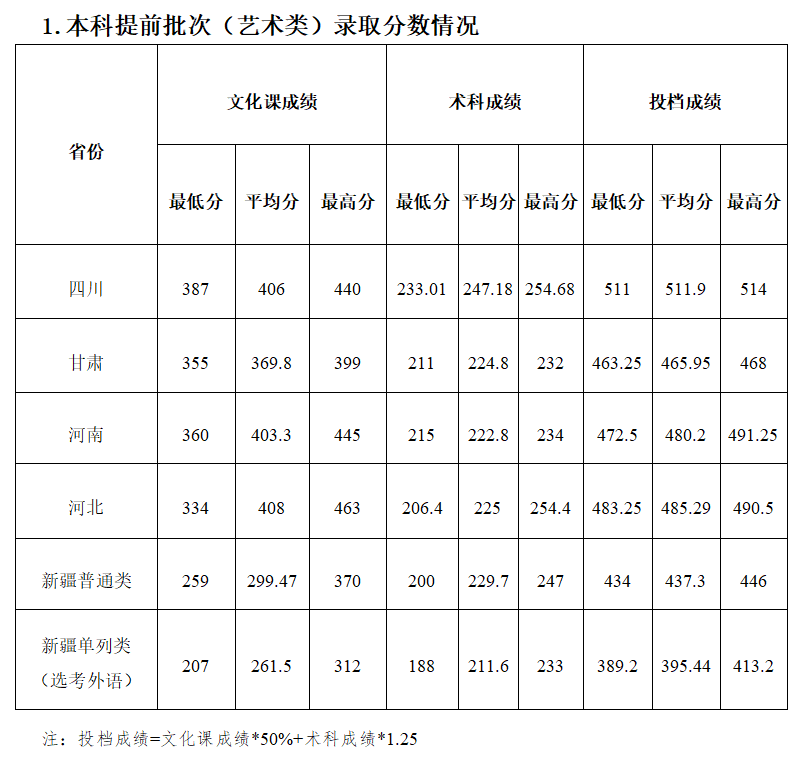 1.本科提前批次（艺术类）录取分数情况

| 省份 | 文化课成绩 | | | 术科成绩 | | | 投档成绩 | | |
|---|---|---|---|---|---|---|---|---|---|
| | 最低分 | 平均分 | 最高分 | 最低分 | 平均分 | 最高分 | 最低分 | 平均分 | 最高分 |
| 四川 | 387 | 406 | 440 | 233.01 | 247.18 | 254.68 | 511 | 511.9 | 514 |
| 甘肃 | 355 | 369.8 | 399 | 211 | 224.8 | 232 | 463.25 | 465.95 | 468 |
| 河南 | 360 | 403.3 | 445 | 215 | 222.8 | 234 | 472.5 | 480.2 | 491.25 |
| 河北 | 334 | 408 | 463 | 206.4 | 225 | 254.4 | 483.25 | 485.29 | 490.5 |
| 新疆普通类 | 259 | 299.47 | 370 | 200 | 229.7 | 247 | 434 | 437.3 | 446 |
| 新疆单列类（选考外语） | 207 | 261.5 | 312 | 188 | 211.6 | 233 | 389.2 | 395.44 | 413.2 |

注：投档成绩=文化课成绩*50%+术科成绩*1.25